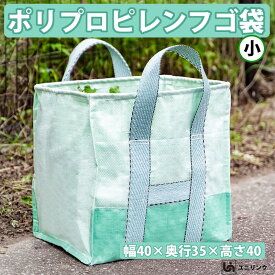 ポリプロピレンフゴ袋

小

幅40×奥行35×高さ40

ユニリンク